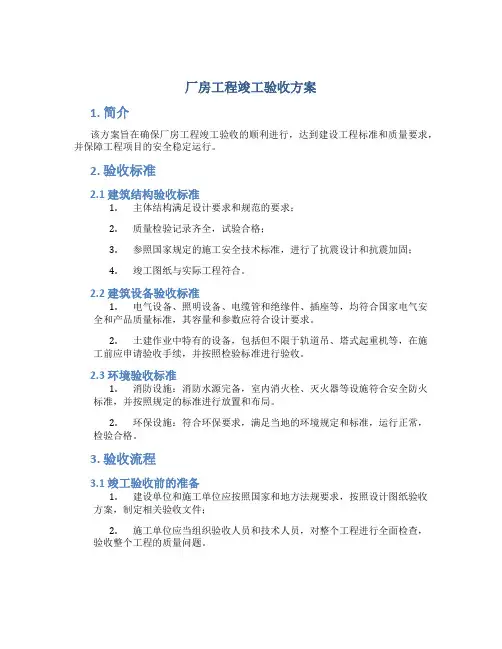 厂房工程竣工验收方案

1. 简介

该方案旨在确保厂房工程竣工验收的顺利进行，达到建设工程标准和质量要求，并保障工程项目的安全稳定运行。

2. 验收标准

2.1 建筑结构验收标准

1. 主体结构满足设计要求和规范的要求；

2. 质量检验记录齐全，试验合格；

3. 参照国家规定的施工安全技术标准，进行了抗震设计和抗震加固；

4. 竣工图纸与实际工程符合。

2.2 建筑设备验收标准

1. 电气设备、照明设备、电缆管和绝缘件、插座等，均符合国家电气安全和产品质量标准，其容量和参数应符合设计要求。

2. 土建作业中特有的设备，包括但不限于轨道吊、塔式起重机等，在施工前应申请验收手续，并按照检验标准进行验收。

2.3 环境验收标准

1. 消防设施：消防水源完备，室内消火栓、灭火器等设施符合安全防火标准，并按照规定的标准进行放置和布局。

2. 环保设施：符合环保要求，满足当地的环境规定和标准，运行正常，检验合格。

3. 验收流程

3.1 竣工验收前的准备

1. 建设单位和施工单位应按照国家和地方法规要求，按照设计图纸验收方案，制定相关验收文件；

2. 施工单位应当组织验收人员和技术人员，对整个工程进行全面检查，验收整个工程的质量问题。